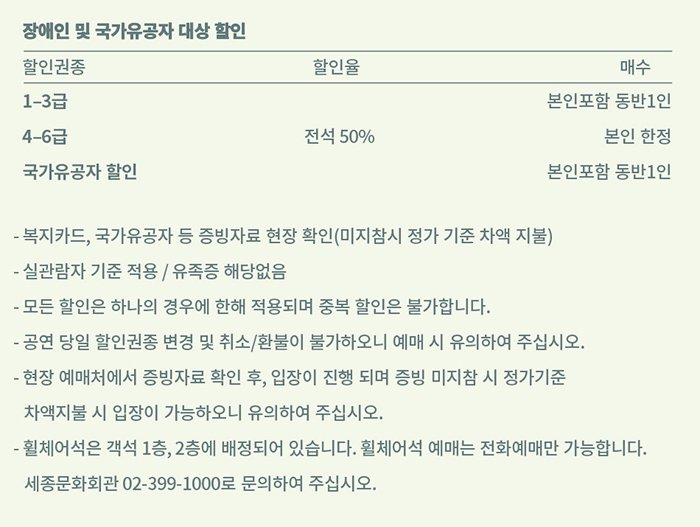 장애인 및 국가유공자 대상 할인

| 할인권종 | 할인율 | 매수 |
|---|---|---|
| 1–3급 | 전석 50% | 본인포함 동반1인 |
| 4–6급 | | 본인 한정 |
| 국가유공자 할인 | | 본인포함 동반1인 |

- 복지카드, 국가유공자 등 증빙자료 현장 확인(미지참시 정가 기준 차액 지불)

- 실관람자 기준 적용 / 유족증 해당없음

- 모든 할인은 하나의 경우에 한해 적용되며 중복 할인은 불가합니다.

- 공연 당일 할인권종 변경 및 취소/환불이 불가하오니 예매 시 유의하여 주십시오.

- 현장 예매처에서 증빙자료 확인 후, 입장이 진행 되며 증빙 미지참 시 정가기준 차액지불 시 입장이 가능하오니 유의하여 주십시오.

- 휠체어석은 객석 1층, 2층에 배정되어 있습니다. 휠체어석 예매는 전화예매만 가능합니다. 세종문화회관 02-399-1000로 문의하여 주십시오.